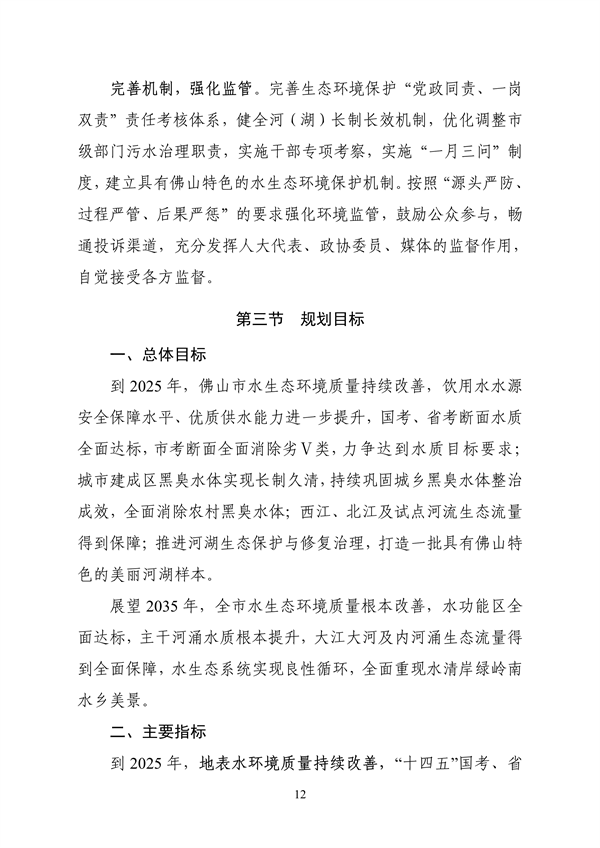 完善机制，强化监管。完善生态环境保护“党政同责、一岗双责”责任考核体系，健全河（湖）长制长效机制，优化调整市级部门污水治理职责，实施干部专项考察，实施“一月三问”制度，建立具有佛山特色的水生态环境保护机制。按照“源头严防、过程严管、后果严惩”的要求强化环境监管，鼓励公众参与，畅通投诉渠道，充分发挥人大代表、政协委员、媒体的监督作用，自觉接受各方监督。

第三节　规划目标

一、总体目标

到 2025 年，佛山市水生态环境质量持续改善，饮用水水源安全保障水平、优质供水能力进一步提升，国考、省考断面水质全面达标，市考断面全面消除劣Ⅴ类，力争达到水质目标要求；城市建成区黑臭水体实现长制久清，持续巩固城乡黑臭水体整治成效，全面消除农村黑臭水体；西江、北江及试点河流生态流量得到保障；推进河湖生态保护与修复治理，打造一批具有佛山特色的美丽河湖样本。

展望 2035 年，全市水生态环境质量根本改善，水功能区全面达标，主干河涌水质根本提升，大江大河及内河涌生态流量得到全面保障，水生态系统实现良性循环，全面重现水清岸绿岭南水乡美景。

二、主要指标

到 2025 年，地表水环境质量持续改善，“十四五”国考、省

12